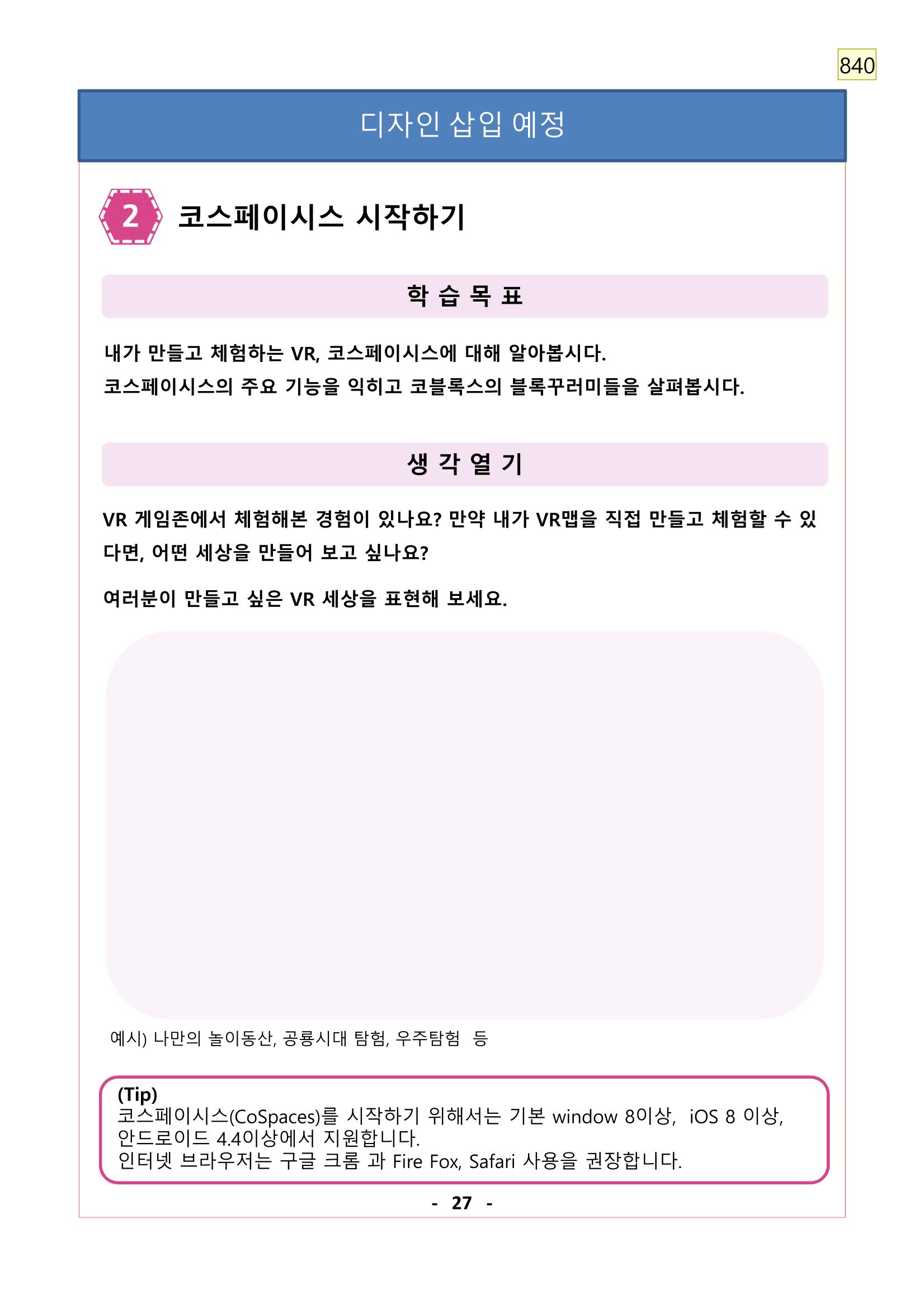 840

디자인 삽입 예정

2 코스페이시스 시작하기

학 습 목 표

내가 만들고 체험하는 VR, 코스페이시스에 대해 알아봅시다.
코스페이시스의 주요 기능을 익히고 코블록스의 블록꾸러미들을 살펴봅시다.

생 각 열 기

VR 게임존에서 체험해본 경험이 있나요? 만약 내가 VR맵을 직접 만들고 체험할 수 있다면, 어떤 세상을 만들어 보고 싶나요?

여러분이 만들고 싶은 VR 세상을 표현해 보세요.

예시) 나만의 놀이동산, 공룡시대 탐험, 우주탐험 등

(Tip)
코스페이시스(CoSpaces)를 시작하기 위해서는 기본 window 8이상, iOS 8 이상, 안드로이드 4.4이상에서 지원합니다.
인터넷 브라우저는 구글 크롬 과 Fire Fox, Safari 사용을 권장합니다.

- 27 -